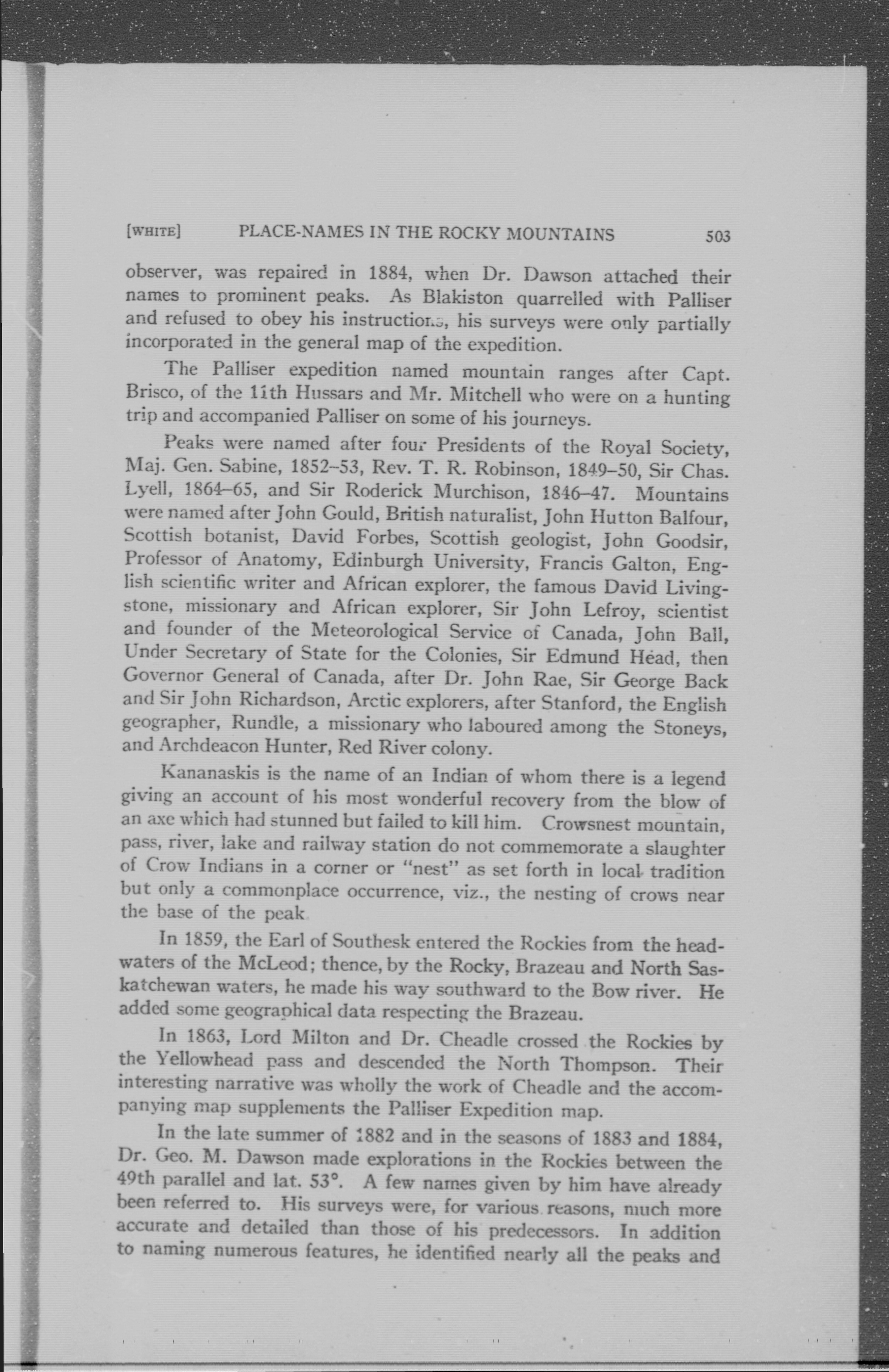 [WHITE] PLACE-NAMES IN THE ROCKY MOUNTAINS 503

observer, was repaired in 1884, when Dr. Dawson attached their names to prominent peaks. As Blakiston quarrelled with Palliser and refused to obey his instructions, his surveys were only partially incorporated in the general map of the expedition.

The Palliser expedition named mountain ranges after Capt. Brisco, of the 11th Hussars and Mr. Mitchell who were on a hunting trip and accompanied Palliser on some of his journeys.

Peaks were named after four Presidents of the Royal Society, Maj. Gen. Sabine, 1852–53, Rev. T. R. Robinson, 1849–50, Sir Chas. Lyell, 1864–65, and Sir Roderick Murchison, 1846–47. Mountains were named after John Gould, British naturalist, John Hutton Balfour, Scottish botanist, David Forbes, Scottish geologist, John Goodsir, Professor of Anatomy, Edinburgh University, Francis Galton, English scientific writer and African explorer, the famous David Livingstone, missionary and African explorer, Sir John Lefroy, scientist and founder of the Meteorological Service of Canada, John Ball, Under Secretary of State for the Colonies, Sir Edmund Head, then Governor General of Canada, after Dr. John Rae, Sir George Back and Sir John Richardson, Arctic explorers, after Stanford, the English geographer, Rundle, a missionary who laboured among the Stoneys, and Archdeacon Hunter, Red River colony.

Kananaskis is the name of an Indian of whom there is a legend giving an account of his most wonderful recovery from the blow of an axe which had stunned but failed to kill him. Crowsnest mountain, pass, river, lake and railway station do not commemorate a slaughter of Crow Indians in a corner or "nest" as set forth in local tradition but only a commonplace occurrence, viz., the nesting of crows near the base of the peak

In 1859, the Earl of Southesk entered the Rockies from the headwaters of the McLeod; thence, by the Rocky, Brazeau and North Saskatchewan waters, he made his way southward to the Bow river. He added some geographical data respecting the Brazeau.

In 1863, Lord Milton and Dr. Cheadle crossed the Rockies by the Yellowhead pass and descended the North Thompson. Their interesting narrative was wholly the work of Cheadle and the accompanying map supplements the Palliser Expedition map.

In the late summer of 1882 and in the seasons of 1883 and 1884, Dr. Geo. M. Dawson made explorations in the Rockies between the 49th parallel and lat. 53°. A few names given by him have already been referred to. His surveys were, for various reasons, much more accurate and detailed than those of his predecessors. In addition to naming numerous features, he identified nearly all the peaks and